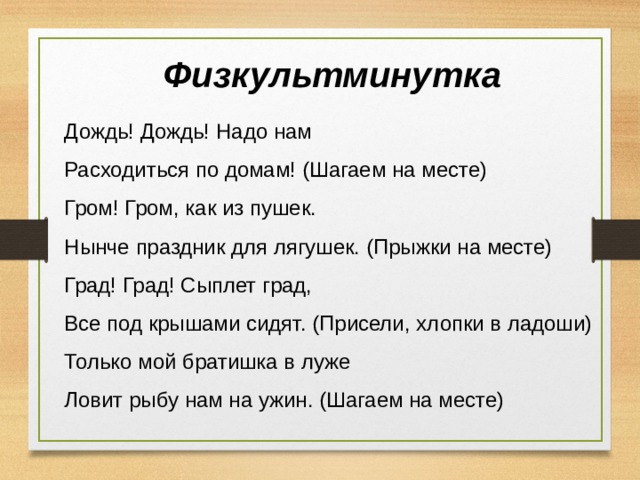 Физкультминутка

Дождь! Дождь! Надо нам

Расходиться по домам! (Шагаем на месте)

Гром! Гром, как из пушек.

Нынче праздник для лягушек. (Прыжки на месте)

Град! Град! Сыплет град,

Все под крышами сидят. (Присели, хлопки в ладоши)

Только мой братишка в луже

Ловит рыбу нам на ужин. (Шагаем на месте)